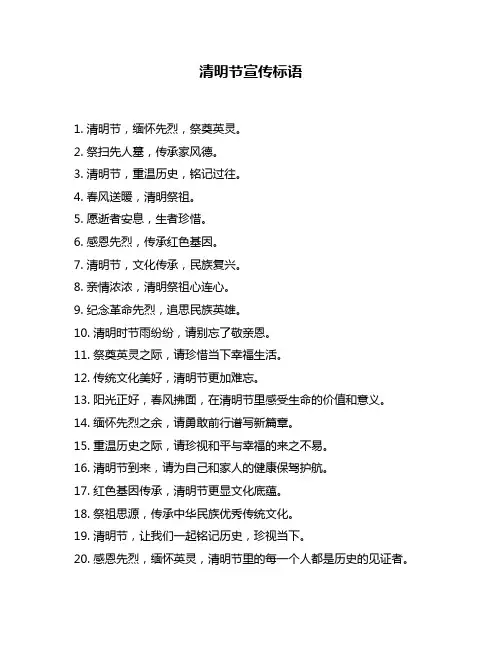 清明节宣传标语

1. 清明节，缅怀先烈，祭奠英灵。

2. 祭扫先人墓，传承家风德。

3. 清明节，重温历史，铭记过往。

4. 春风送暖，清明祭祖。

5. 愿逝者安息，生者珍惜。

6. 感恩先烈，传承红色基因。

7. 清明节，文化传承，民族复兴。

8. 亲情浓浓，清明祭祖心连心。

9. 纪念革命先烈，追思民族英雄。

10. 清明时节雨纷纷，请别忘了敬亲恩。

11. 祭奠英灵之际，请珍惜当下幸福生活。

12. 传统文化美好，清明节更加难忘。

13. 阳光正好，春风拂面，在清明节里感受生命的价值和意义。

14. 缅怀先烈之余，请勇敢前行谱写新篇章。

15. 重温历史之际，请珍视和平与幸福的来之不易。

16. 清明节到来，请为自己和家人的健康保驾护航。

17. 红色基因传承，清明节更显文化底蕴。

18. 祭祖思源，传承中华民族优秀传统文化。

19. 清明节，让我们一起铭记历史，珍视当下。

20. 感恩先烈，缅怀英灵，清明节里的每一个人都是历史的见证者。